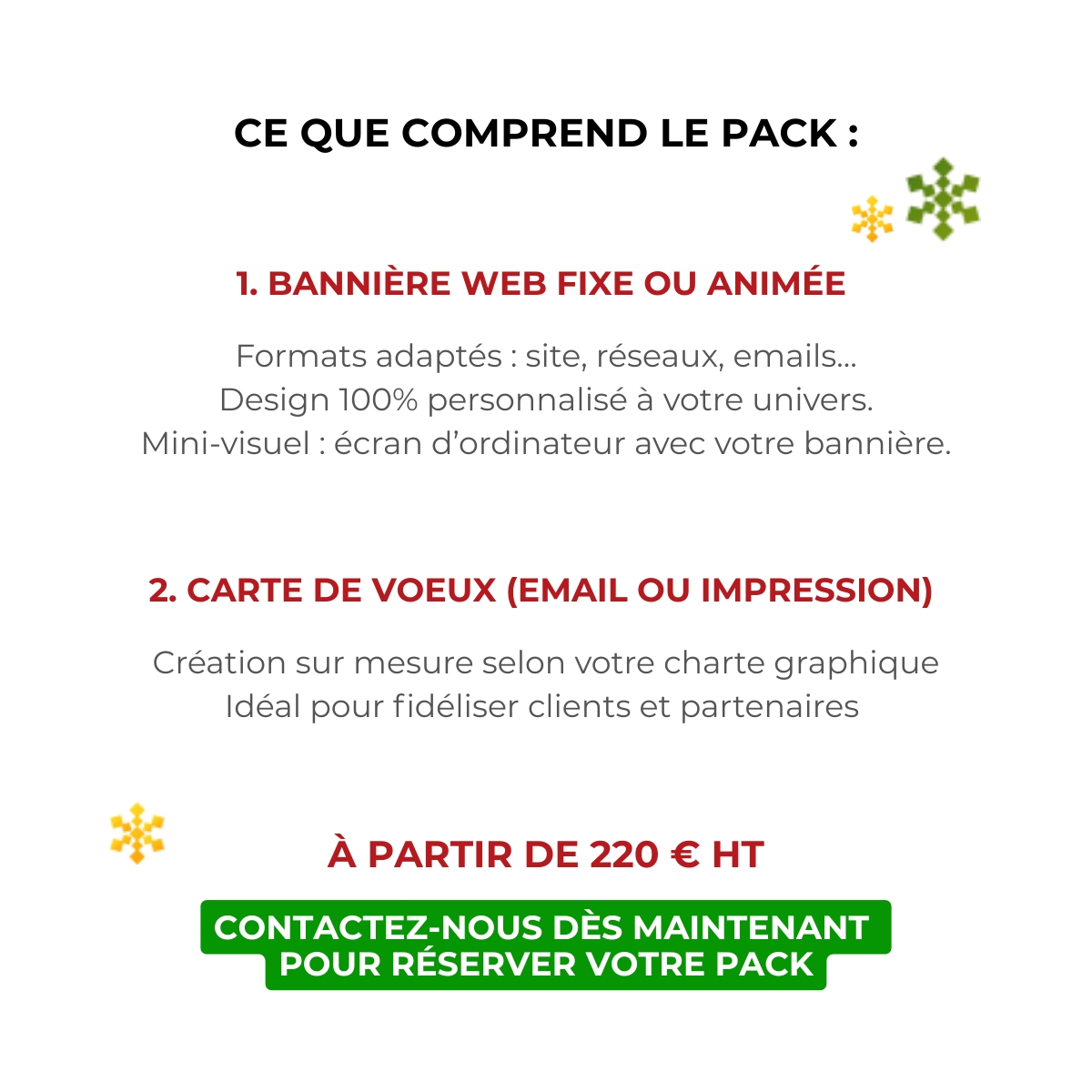 CE QUE COMPREND LE PACK :

1. BANNIÈRE WEB FIXE OU ANIMÉE

Formats adaptés : site, réseaux, emails...
Design 100% personnalisé à votre univers.
Mini-visuel : écran d'ordinateur avec votre bannière.

2. CARTE DE VOEUX (EMAIL OU IMPRESSION)

Création sur mesure selon votre charte graphique
Idéal pour fidéliser clients et partenaires

À PARTIR DE 220 € HT

CONTACTEZ-NOUS DÈS MAINTENANT POUR RÉSERVER VOTRE PACK